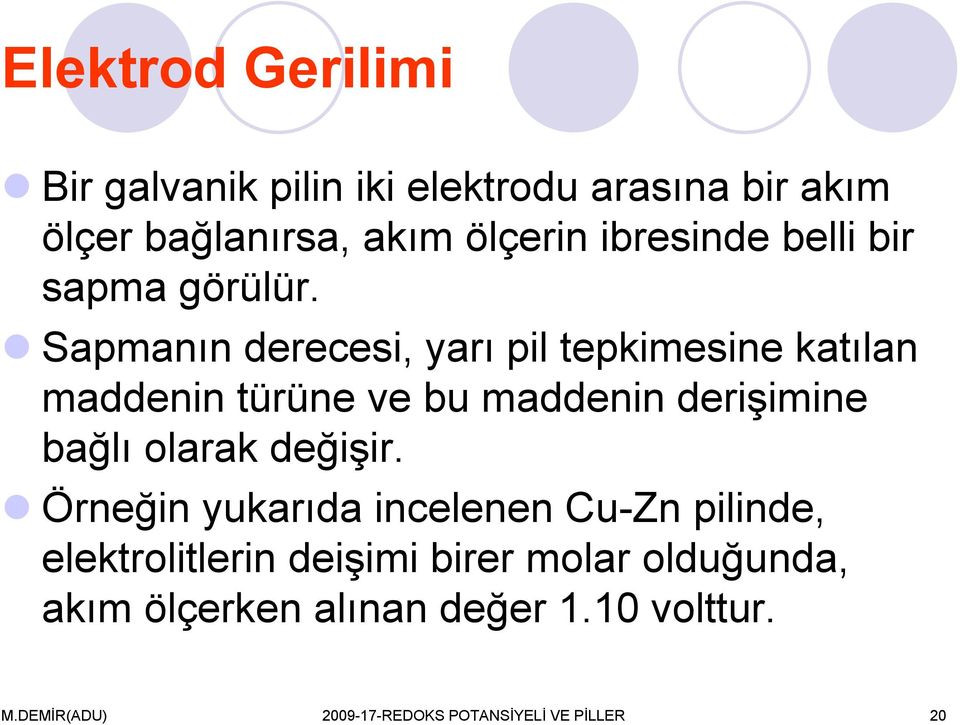 Elektrod Gerilimi

Bir galvanik pilin iki elektrodu arasına bir akım ölçer bağlanırsa, akım ölçerin ibresinde belli bir sapma görülür.

Sapmanın derecesi, yarı pil tepkimesine katılan maddenin türüne ve bu maddenin derişimine bağlı olarak değişir.

Örneğin yukarıda incelenen Cu-Zn pilinde, elektrolitlerin deişimi birer molar olduğunda, akım ölçerken alınan değer 1.10 volttur.

M.DEMİR(ADU) 2009-17-REDOKS POTANSİYELİ VE PİLLER 20